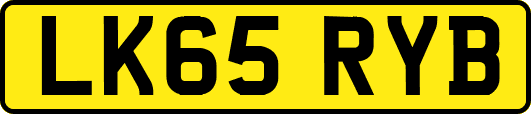 LK65 RYB